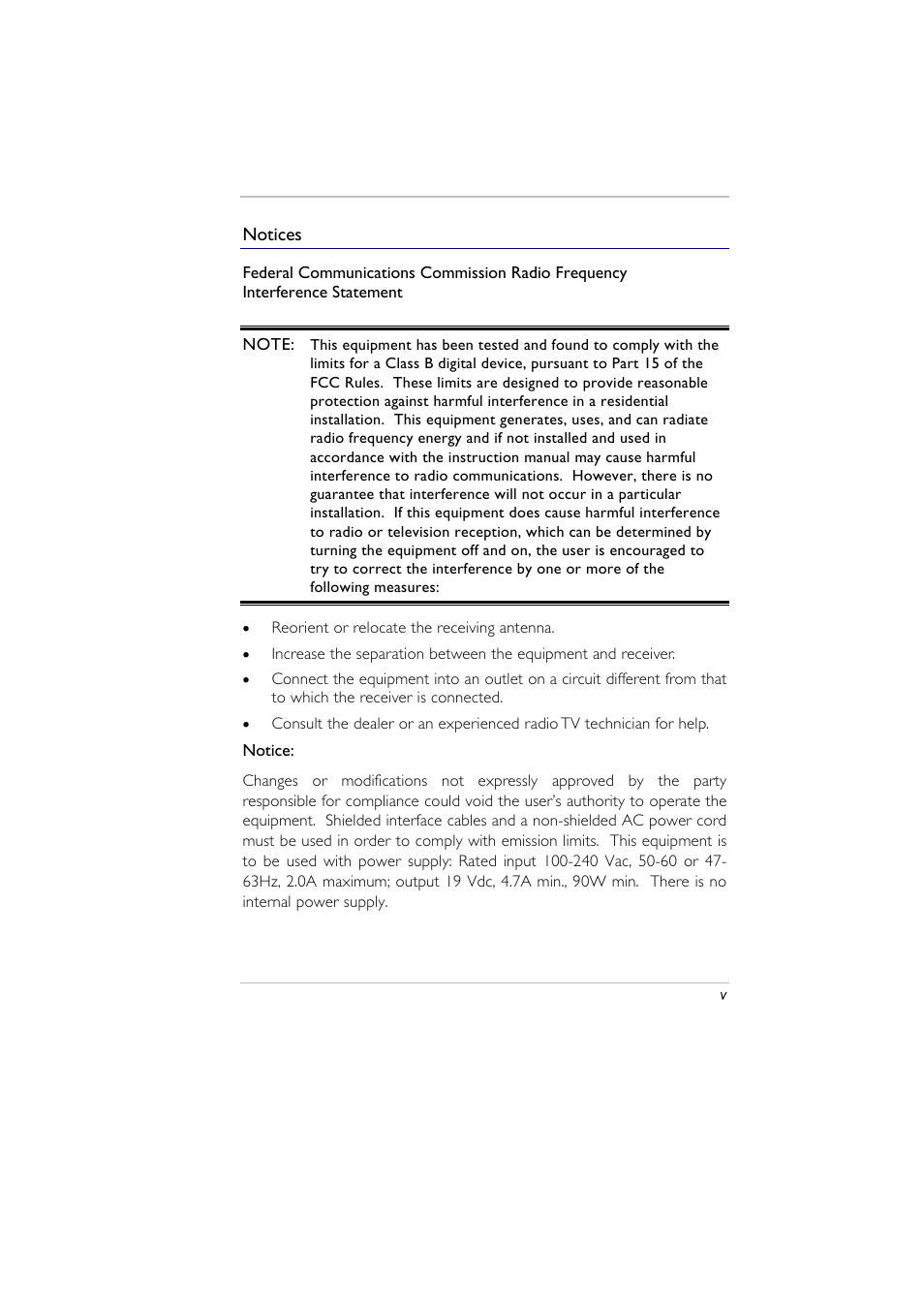 Notices

Federal Communications Commission Radio Frequency Interference Statement

NOTE: This equipment has been tested and found to comply with the limits for a Class B digital device, pursuant to Part 15 of the FCC Rules. These limits are designed to provide reasonable protection against harmful interference in a residential installation. This equipment generates, uses, and can radiate radio frequency energy and if not installed and used in accordance with the instruction manual may cause harmful interference to radio communications. However, there is no guarantee that interference will not occur in a particular installation. If this equipment does cause harmful interference to radio or television reception, which can be determined by turning the equipment off and on, the user is encouraged to try to correct the interference by one or more of the following measures:

• Reorient or relocate the receiving antenna.
• Increase the separation between the equipment and receiver.
• Connect the equipment into an outlet on a circuit different from that to which the receiver is connected.
• Consult the dealer or an experienced radio TV technician for help.

Notice:

Changes or modifications not expressly approved by the party responsible for compliance could void the user's authority to operate the equipment. Shielded interface cables and a non-shielded AC power cord must be used in order to comply with emission limits. This equipment is to be used with power supply: Rated input 100-240 Vac, 50-60 or 47-63Hz, 2.0A maximum; output 19 Vdc, 4.7A min., 90W min. There is no internal power supply.

v